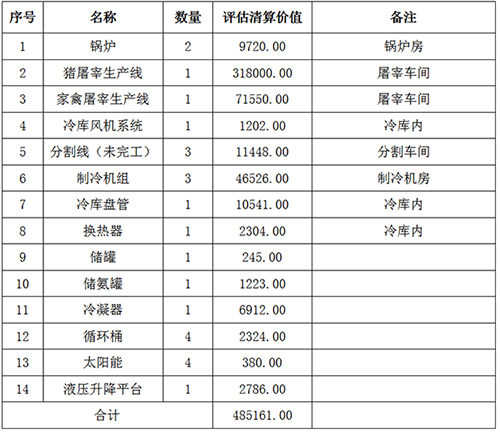 | 序号 | 名称 | 数量 | 评估清算价值 | 备注 |
|---|---|---|---|---|
| 1 | 锅炉 | 2 | 9720.00 | 锅炉房 |
| 2 | 猪屠宰生产线 | 1 | 318000.00 | 屠宰车间 |
| 3 | 家禽屠宰生产线 | 1 | 71550.00 | 屠宰车间 |
| 4 | 冷库风机系统 | 1 | 1202.00 | 冷库内 |
| 5 | 分割线（未完工） | 3 | 11448.00 | 分割车间 |
| 6 | 制冷机组 | 3 | 46526.00 | 制冷机房 |
| 7 | 冷库盘管 | 1 | 10541.00 | 冷库内 |
| 8 | 换热器 | 1 | 2304.00 | 冷库内 |
| 9 | 储罐 | 1 | 245.00 | |
| 10 | 储氨罐 | 1 | 1223.00 | |
| 11 | 冷凝器 | 1 | 6912.00 | |
| 12 | 循环桶 | 4 | 2324.00 | |
| 13 | 太阳能 | 4 | 380.00 | |
| 14 | 液压升降平台 | 1 | 2786.00 | |
| 合计 | | | 485161.00 | |